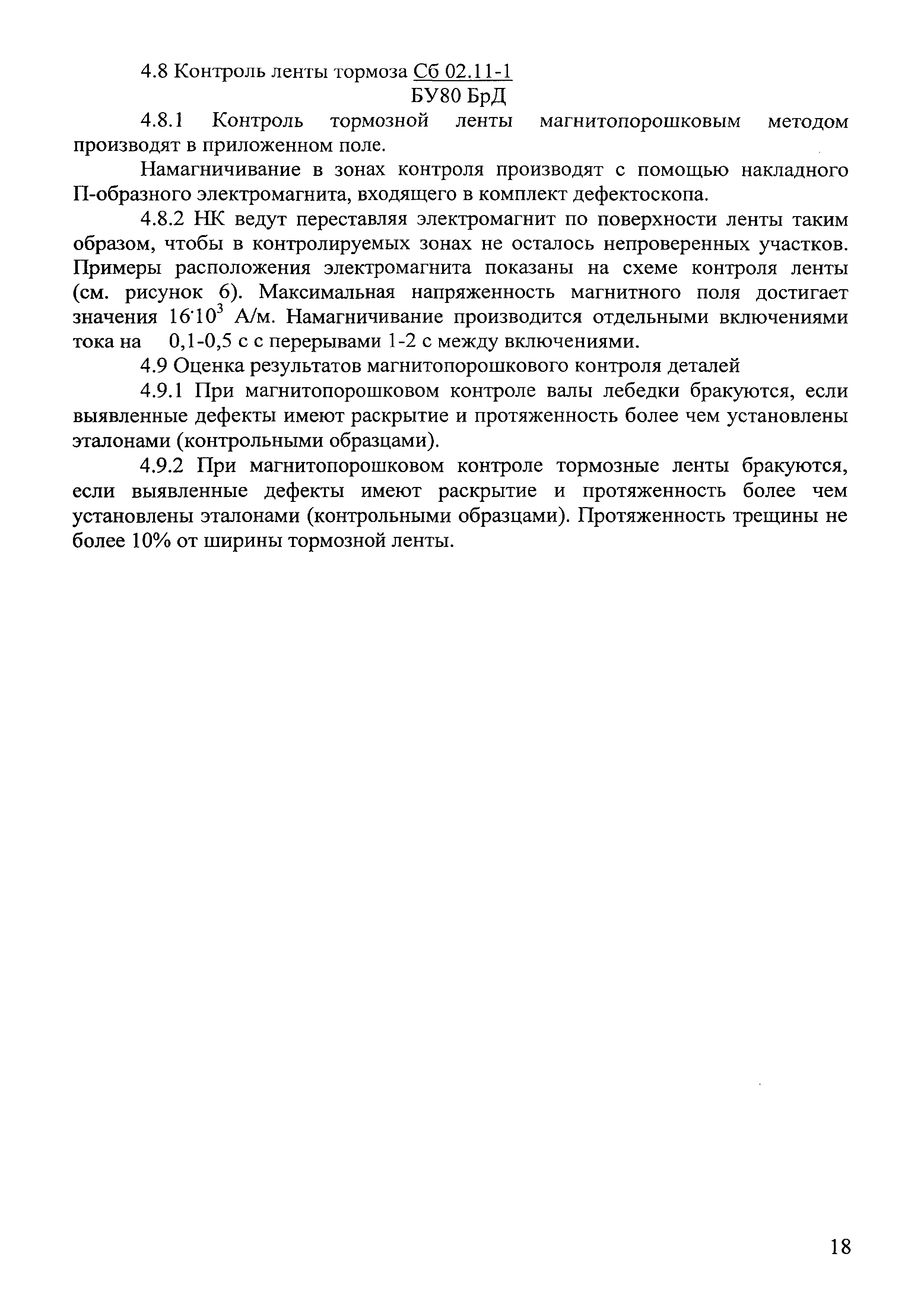 4.8 Контроль ленты тормоза Сб 02.11-1
БУ80 БрД

4.8.1 Контроль тормозной ленты магнитопорошковым методом производят в приложенном поле.

Намагничивание в зонах контроля производят с помощью накладного П-образного электромагнита, входящего в комплект дефектоскопа.

4.8.2 НК ведут переставляя электромагнит по поверхности ленты таким образом, чтобы в контролируемых зонах не осталось непроверенных участков. Примеры расположения электромагнита показаны на схеме контроля ленты (см. рисунок 6). Максимальная напряженность магнитного поля достигает значения $16 \cdot 10^3$ А/м. Намагничивание производится отдельными включениями тока на 0,1-0,5 с с перерывами 1-2 с между включениями.

4.9 Оценка результатов магнитопорошкового контроля деталей

4.9.1 При магнитопорошковом контроле валы лебедки бракуются, если выявленные дефекты имеют раскрытие и протяженность более чем установлены эталонами (контрольными образцами).

4.9.2 При магнитопорошковом контроле тормозные ленты бракуются, если выявленные дефекты имеют раскрытие и протяженность более чем установлены эталонами (контрольными образцами). Протяженность трещины не более 10% от ширины тормозной ленты.

18